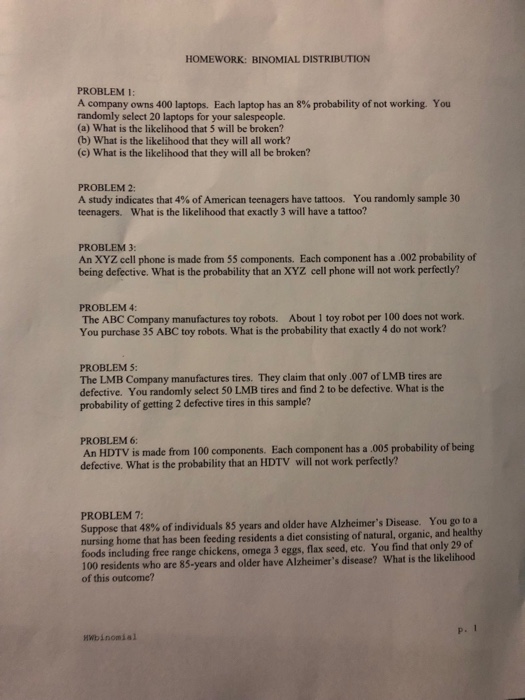 HOMEWORK: BINOMIAL DISTRIBUTION

PROBLEM 1:
A company owns 400 laptops. Each laptop has an 8% probability of not working. You randomly select 20 laptops for your salespeople.
(a) What is the likelihood that 5 will be broken?
(b) What is the likelihood that they will all work?
(c) What is the likelihood that they will all be broken?

PROBLEM 2:
A study indicates that 4% of American teenagers have tattoos. You randomly sample 30 teenagers. What is the likelihood that exactly 3 will have a tattoo?

PROBLEM 3:
An XYZ cell phone is made from 55 components. Each component has a .002 probability of being defective. What is the probability that an XYZ cell phone will not work perfectly?

PROBLEM 4:
The ABC Company manufactures toy robots. About 1 toy robot per 100 does not work. You purchase 35 ABC toy robots. What is the probability that exactly 4 do not work?

PROBLEM 5:
The LMB Company manufactures tires. They claim that only .007 of LMB tires are defective. You randomly select 50 LMB tires and find 2 to be defective. What is the probability of getting 2 defective tires in this sample?

PROBLEM 6:
An HDTV is made from 100 components. Each component has a .005 probability of being defective. What is the probability that an HDTV will not work perfectly?

PROBLEM 7:
Suppose that 48% of individuals 85 years and older have Alzheimer's Disease. You go to a nursing home that has been feeding residents a diet consisting of natural, organic, and healthy foods including free range chickens, omega 3 eggs, flax seed, etc. You find that only 29 of 100 residents who are 85-years and older have Alzheimer's disease? What is the likelihood of this outcome?

HWbinomial

p. 1